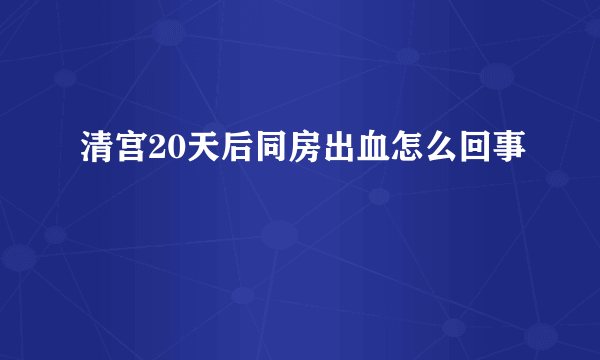 清宫20天后同房出血怎么回事